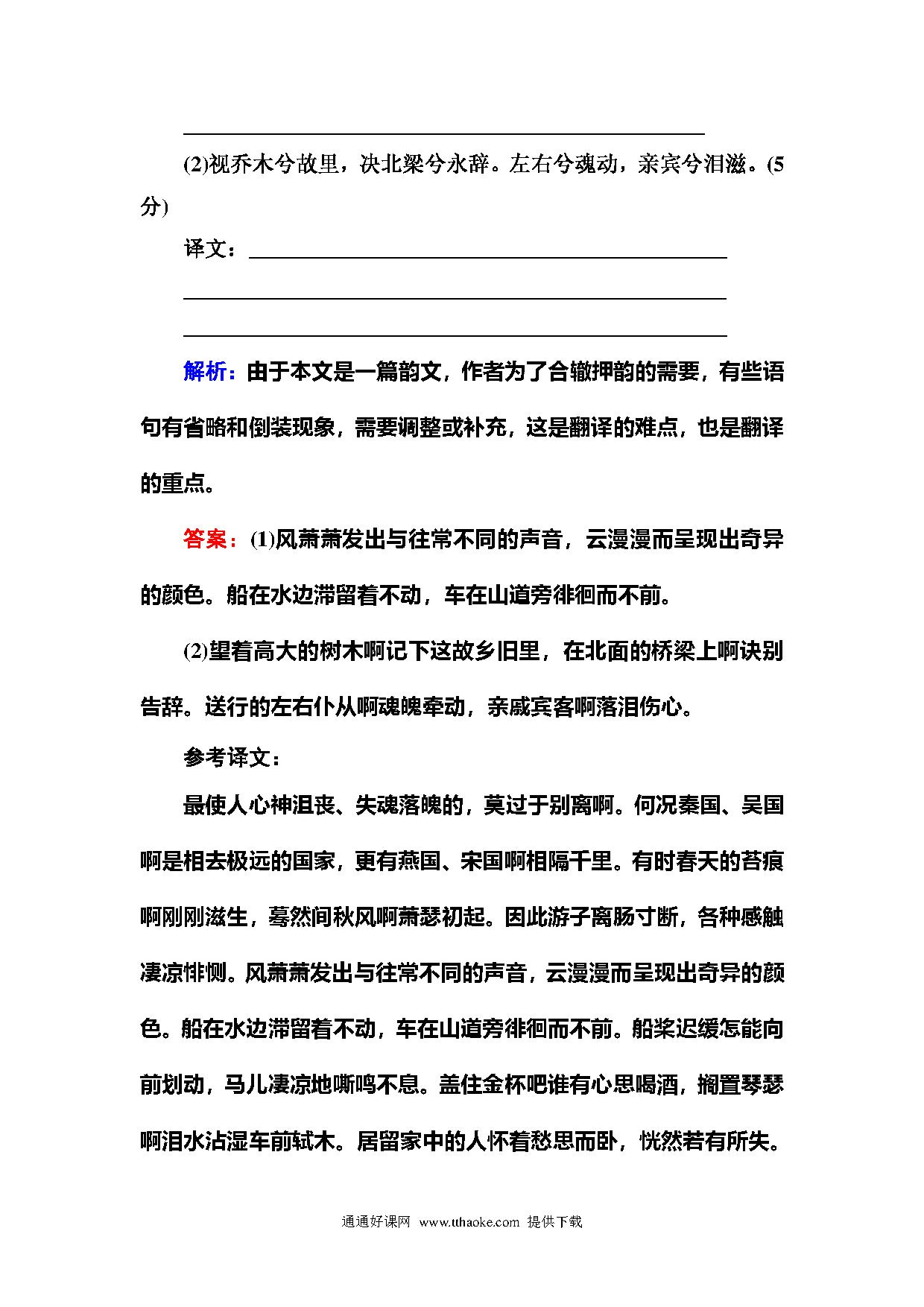 (2)视乔木兮故里，决北梁兮永辞。左右兮魂动，亲宾兮泪滋。(5分)

译文：

解析：由于本文是一篇韵文，作者为了合辙押韵的需要，有些语句有省略和倒装现象，需要调整或补充，这是翻译的难点，也是翻译的重点。

答案：(1)风萧萧发出与往常不同的声音，云漫漫而呈现出奇异的颜色。船在水边滞留着不动，车在山道旁徘徊而不前。

(2)望着高大的树木啊记下这故乡旧里，在北面的桥梁上啊诀别告辞。送行的左右仆从啊魂魄牵动，亲戚宾客啊落泪伤心。

参考译文：

最使人心神沮丧、失魂落魄的，莫过于别离啊。何况秦国、吴国啊是相去极远的国家，更有燕国、宋国啊相隔千里。有时春天的苔痕啊刚刚滋生，蓦然间秋风啊萧瑟初起。因此游子离肠寸断，各种感触凄凉悱恻。风萧萧发出与往常不同的声音，云漫漫而呈现出奇异的颜色。船在水边滞留着不动，车在山道旁徘徊而不前。船桨迟缓怎能向前划动，马儿凄凉地嘶鸣不息。盖住金杯吧谁有心思喝酒，搁置琴瑟啊泪水沾湿车前轼木。居留家中的人怀着愁思而卧，恍然若有所失。

通通好课网 www.tthaoke.com 提供下载